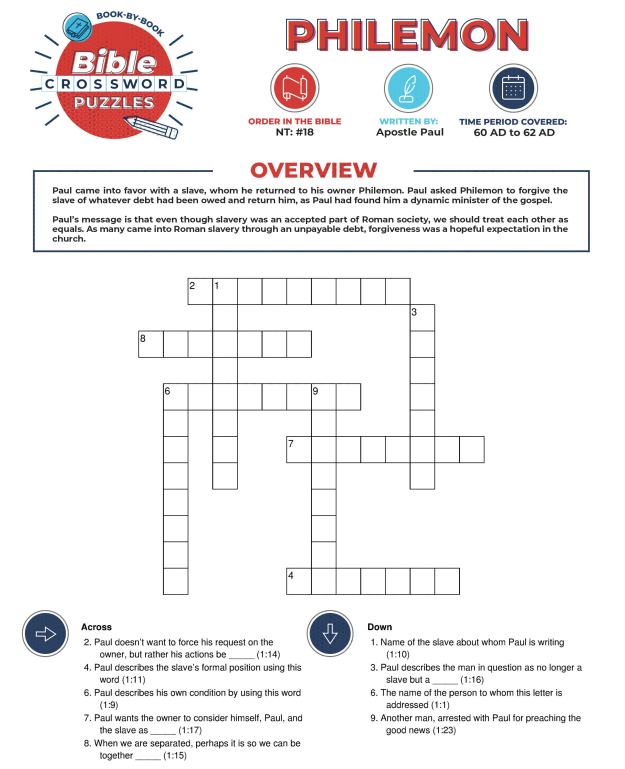 BOOK-BY-BOOK
Bible
CROSSWORD
PUZZLES

PHILEMON

ORDER IN THE BIBLE
NT: #18

WRITTEN BY:
Apostle Paul

TIME PERIOD COVERED:
60 AD to 62 AD

OVERVIEW

Paul came into favor with a slave, whom he returned to his owner Philemon. Paul asked Philemon to forgive the slave of whatever debt had been owed and return him, as Paul had found him a dynamic minister of the gospel.

Paul's message is that even though slavery was an accepted part of Roman society, we should treat each other as equals. As many came into Roman slavery through an unpayable debt, forgiveness was a hopeful expectation in the church.

2 1 3 8 6 9 7 4

Across
2. Paul doesn't want to force his request on the owner, but rather his actions be _____ (1:14)
4. Paul describes the slave's formal position using this word (1:11)
6. Paul describes his own condition by using this word (1:9)
7. Paul wants the owner to consider himself, Paul, and the slave as _____ (1:17)
8. When we are separated, perhaps it is so we can be together _____ (1:15)

Down
1. Name of the slave about whom Paul is writing (1:10)
3. Paul describes the man in question as no longer a slave but a _____ (1:16)
6. The name of the person to whom this letter is addressed (1:1)
9. Another man, arrested with Paul for preaching the good news (1:23)